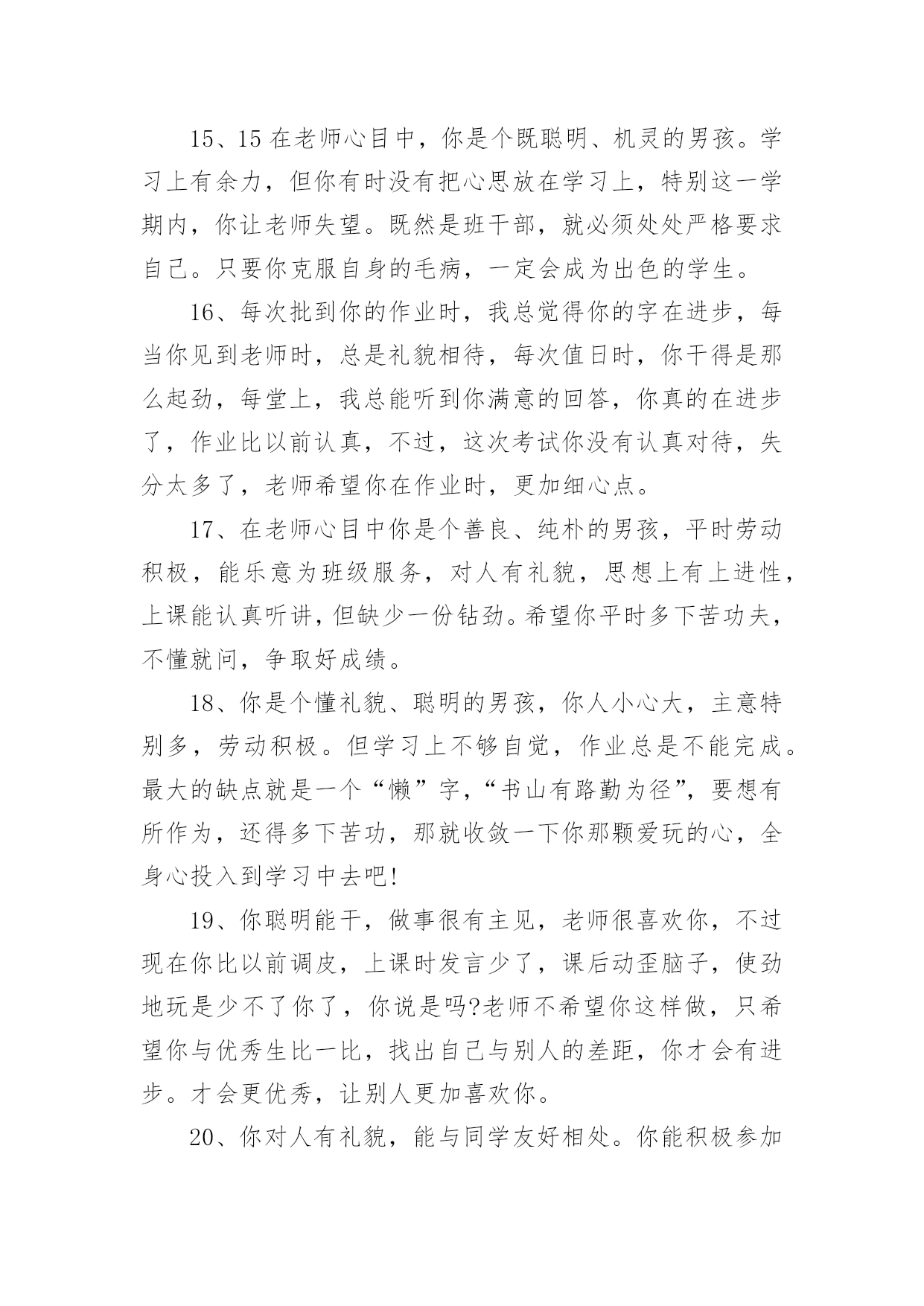 15、15 在老师心目中，你是个既聪明、机灵的男孩。学习上有余力，但你有时没有把心思放在学习上，特别这一学期内，你让老师失望。既然是班干部，就必须处处严格要求自己。只要你克服自身的毛病，一定会成为出色的学生。

16、每次批到你的作业时，我总觉得你的字在进步，每当你见到老师时，总是礼貌相待，每次值日时，你干得是那么起劲，每堂上，我总能听到你满意的回答，你真的在进步了，作业比以前认真，不过，这次考试你没有认真对待，失分太多了，老师希望你在作业时，更加细心点。

17、在老师心目中你是个善良、纯朴的男孩，平时劳动积极，能乐意为班级服务，对人有礼貌，思想上有上进性，上课能认真听讲，但缺少一份钻劲。希望你平时多下苦功夫，不懂就问，争取好成绩。

18、你是个懂礼貌、聪明的男孩，你人小心大，主意特别多，劳动积极。但学习上不够自觉，作业总是不能完成。最大的缺点就是一个“懒”字，“书山有路勤为径”，要想有所作为，还得多下苦功，那就收敛一下你那颗爱玩的心，全身心投入到学习中去吧!

19、你聪明能干，做事很有主见，老师很喜欢你，不过现在你比以前调皮，上课时发言少了，课后动歪脑子，使劲地玩是少不了你了，你说是吗?老师不希望你这样做，只希望你与优秀生比一比，找出自己与别人的差距，你才会有进步。才会更优秀，让别人更加喜欢你。

20、你对人有礼貌，能与同学友好相处。你能积极参加